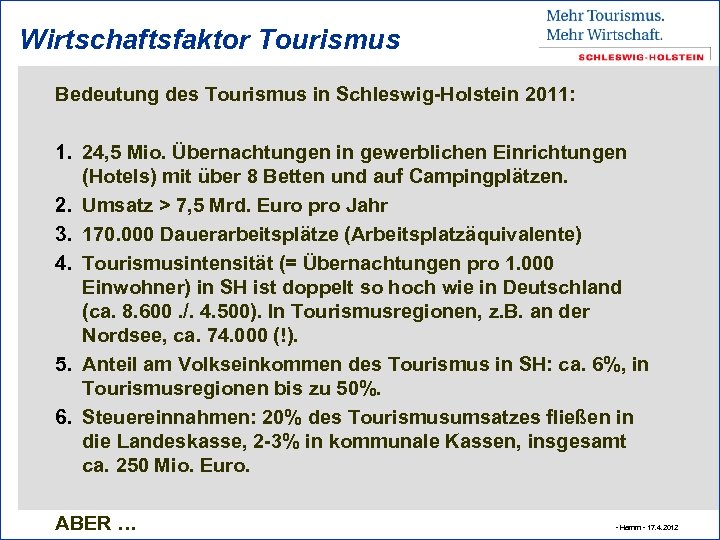 Wirtschaftsfaktor Tourismus

Mehr Tourismus.
Mehr Wirtschaft.
SCHLESWIG-HOLSTEIN

Bedeutung des Tourismus in Schleswig-Holstein 2011:

1. 24,5 Mio. Übernachtungen in gewerblichen Einrichtungen (Hotels) mit über 8 Betten und auf Campingplätzen.
2. Umsatz > 7,5 Mrd. Euro pro Jahr
3. 170.000 Dauerarbeitsplätze (Arbeitsplatzäquivalente)
4. Tourismusintensität (= Übernachtungen pro 1.000 Einwohner) in SH ist doppelt so hoch wie in Deutschland (ca. 8.600 ./. 4.500). In Tourismusregionen, z.B. an der Nordsee, ca. 74.000 (!).
5. Anteil am Volkseinkommen des Tourismus in SH: ca. 6%, in Tourismusregionen bis zu 50%.
6. Steuereinnahmen: 20% des Tourismusumsatzes fließen in die Landeskasse, 2-3% in kommunale Kassen, insgesamt ca. 250 Mio. Euro.

ABER …

- Hamm - 17.4.2012